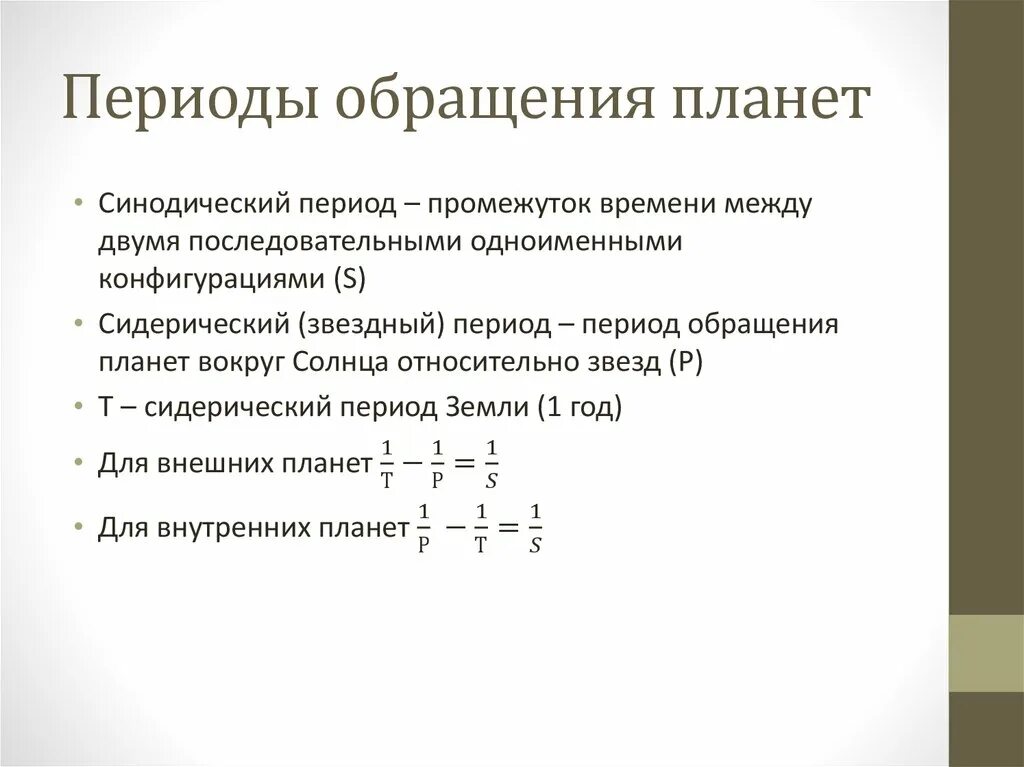 Периоды обращения планет

• Синодический период – промежуток времени между двумя последовательными одноименными конфигурациями (S)
• Сидерический (звездный) период – период обращения планет вокруг Солнца относительно звезд (P)
• T – сидерический период Земли (1 год)
• Для внешних планет $\frac{1}{T} - \frac{1}{P} = \frac{1}{S}$
• Для внутренних планет $\frac{1}{P} - \frac{1}{T} = \frac{1}{S}$